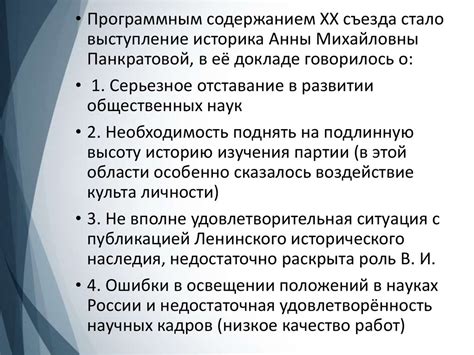 • Программным содержанием XX съезда стало выступление историка Анны Михайловны Панкратовой, в её докладе говорилось о:

• 1. Серьезное отставание в развитии общественных наук

• 2. Необходимость поднять на подлинную высоту историю изучения партии (в этой области особенно сказалось воздействие культа личности)

• 3. Не вполне удовлетворительная ситуация с публикацией Ленинского исторического наследия, недостаточно раскрыта роль В. И.

• 4. Ошибки в освещении положений в науках России и недостаточная удовлетворённость научных кадров (низкое качество работ)